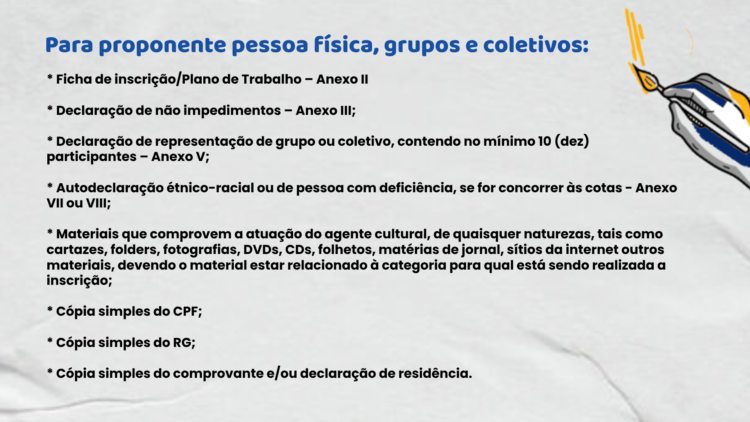 Para proponente pessoa física, grupos e coletivos:

* Ficha de inscrição/Plano de Trabalho – Anexo II

* Declaração de não impedimentos – Anexo III;

* Declaração de representação de grupo ou coletivo, contendo no mínimo 10 (dez) participantes – Anexo V;

* Autodeclaração étnico-racial ou de pessoa com deficiência, se for concorrer às cotas - Anexo VII ou VIII;

* Materiais que comprovem a atuação do agente cultural, de quaisquer naturezas, tais como cartazes, folders, fotografias, DVDs, CDs, folhetos, matérias de jornal, sítios da internet outros materiais, devendo o material estar relacionado à categoria para qual está sendo realizada a inscrição;

* Cópia simples do CPF;

* Cópia simples do RG;

* Cópia simples do comprovante e/ou declaração de residência.